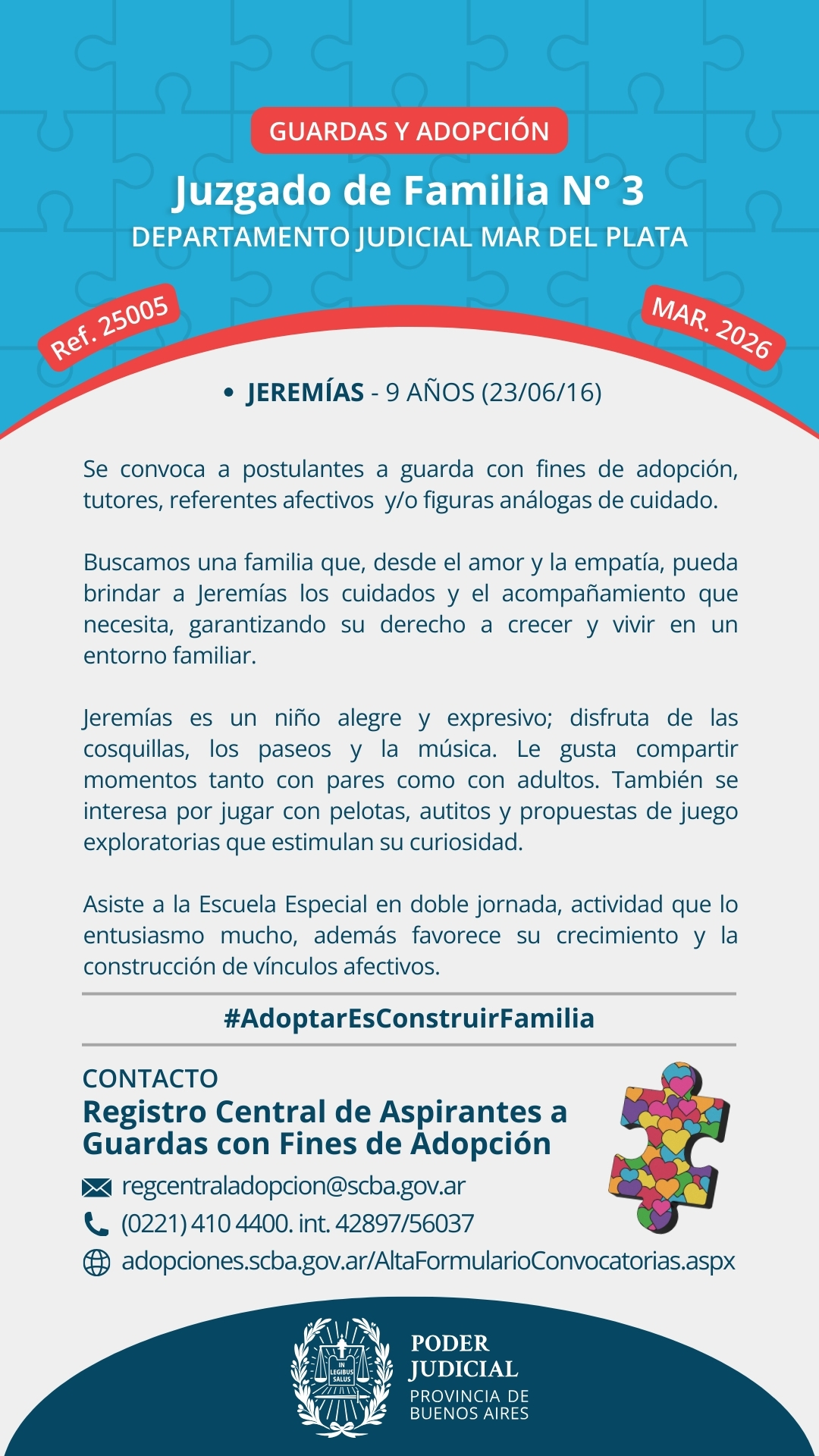 GUARDAS Y ADOPCIÓN

Juzgado de Familia N° 3

DEPARTAMENTO JUDICIAL MAR DEL PLATA

Ref. 25005

MAR. 2026

• JEREMÍAS - 9 AÑOS (23/06/16)

Se convoca a postulantes a guarda con fines de adopción, tutores, referentes afectivos y/o figuras análogas de cuidado.

Buscamos una familia que, desde el amor y la empatía, pueda brindar a Jeremías los cuidados y el acompañamiento que necesita, garantizando su derecho a crecer y vivir en un entorno familiar.

Jeremías es un niño alegre y expresivo; disfruta de las cosquillas, los paseos y la música. Le gusta compartir momentos tanto con pares como con adultos. También se interesa por jugar con pelotas, autitos y propuestas de juego exploratorias que estimulan su curiosidad.

Asiste a la Escuela Especial en doble jornada, actividad que lo entusiasmo mucho, además favorece su crecimiento y la construcción de vínculos afectivos.

#AdoptarEsConstruirFamilia

CONTACTO

Registro Central de Aspirantes a Guardas con Fines de Adopción

regcentraladopcion@scba.gov.ar

(0221) 410 4400. int. 42897/56037

adopciones.scba.gov.ar/AltaFormularioConvocatorias.aspx

IN LEGIBUS SALUS

PODER JUDICIAL

PROVINCIA DE BUENOS AIRES